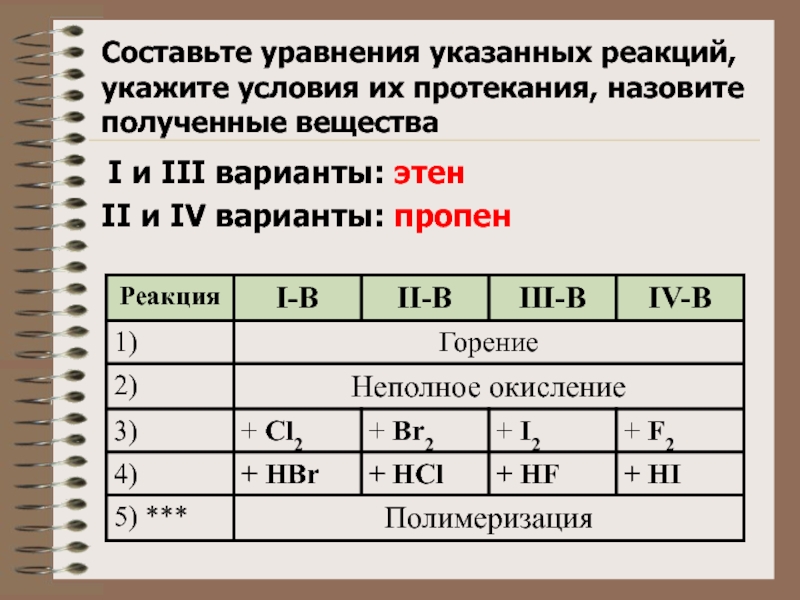 Составьте уравнения указанных реакций, укажите условия их протекания, назовите полученные вещества

I и III варианты: этен

II и IV варианты: пропен

| Реакция | I-В | II-В | III-В | IV-В |
|---|---|---|---|---|
| 1) | Горение | | | |
| 2) | Неполное окисление | | | |
| 3) | + $Cl_2$ | + $Br_2$ | + $I_2$ | + $F_2$ |
| 4) | + HBr | + HCl | + HF | + HI |
| 5) *** | Полимеризация | | | |